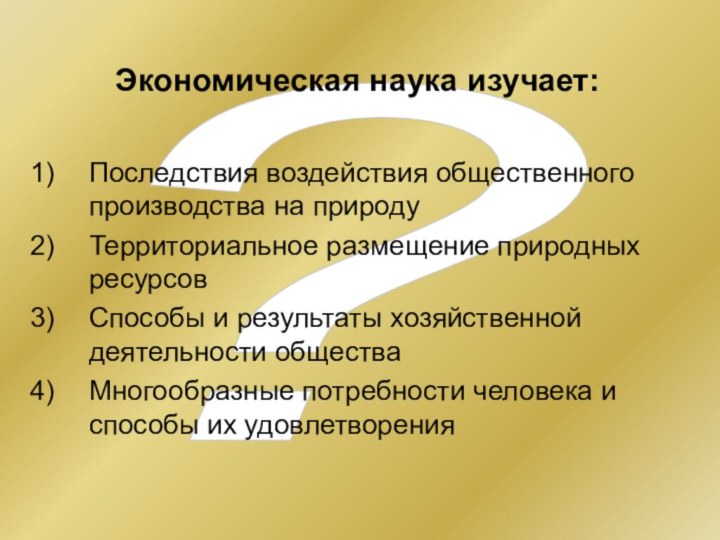 Экономическая наука изучает:

1) Последствия воздействия общественного производства на природу
2) Территориальное размещение природных ресурсов
3) Способы и результаты хозяйственной деятельности общества
4) Многообразные потребности человека и способы их удовлетворения